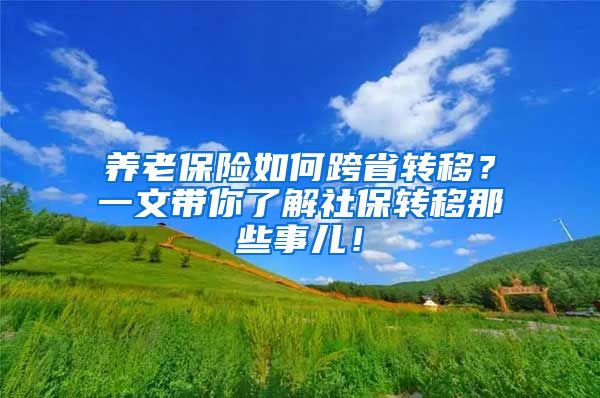 养老保险如何跨省转移？一文带你了解社保转移那些事儿！